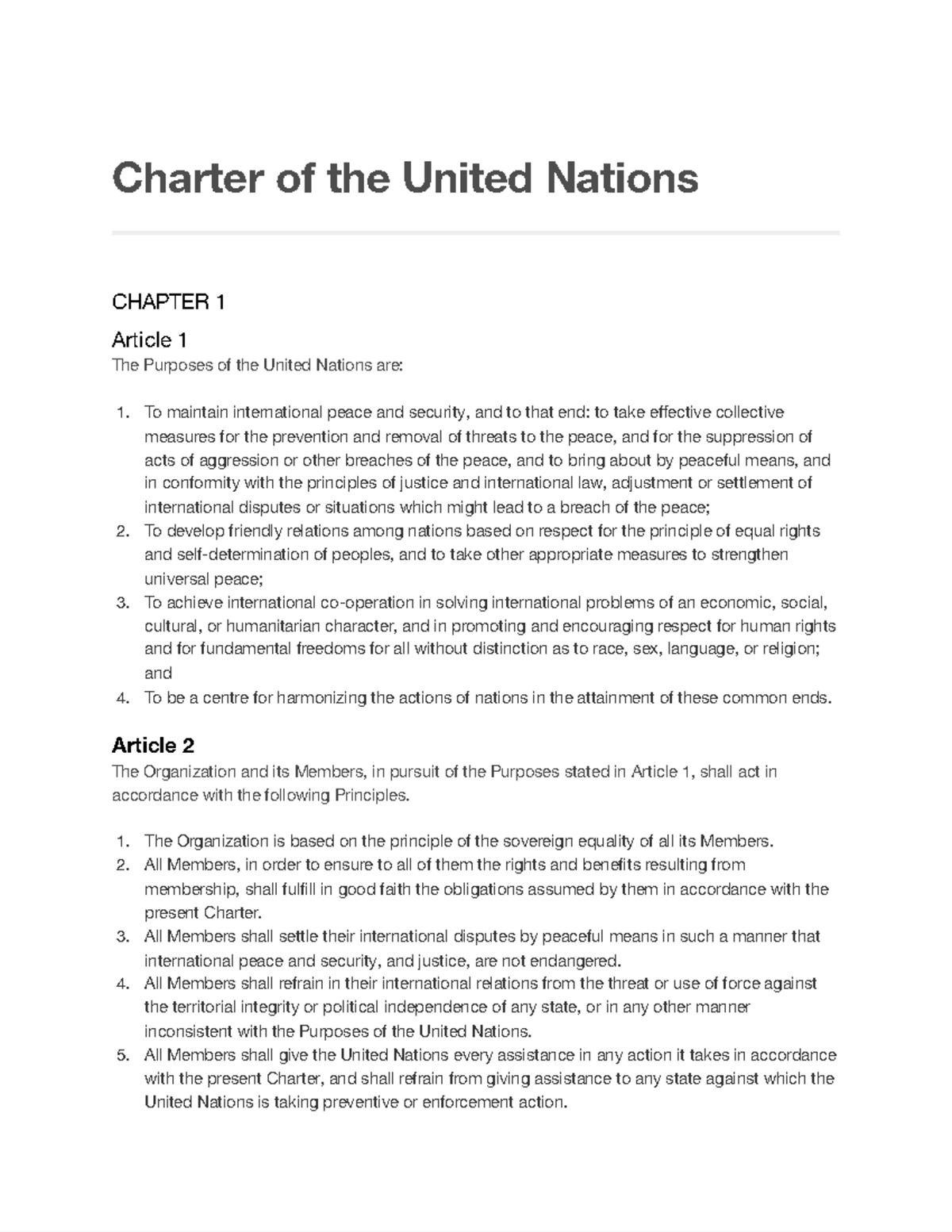 Charter of the United Nations

CHAPTER 1

Article 1

The Purposes of the United Nations are:

1. To maintain international peace and security, and to that end: to take effective collective measures for the prevention and removal of threats to the peace, and for the suppression of acts of aggression or other breaches of the peace, and to bring about by peaceful means, and in conformity with the principles of justice and international law, adjustment or settlement of international disputes or situations which might lead to a breach of the peace;
2. To develop friendly relations among nations based on respect for the principle of equal rights and self-determination of peoples, and to take other appropriate measures to strengthen universal peace;
3. To achieve international co-operation in solving international problems of an economic, social, cultural, or humanitarian character, and in promoting and encouraging respect for human rights and for fundamental freedoms for all without distinction as to race, sex, language, or religion; and
4. To be a centre for harmonizing the actions of nations in the attainment of these common ends.

Article 2

The Organization and its Members, in pursuit of the Purposes stated in Article 1, shall act in accordance with the following Principles.

1. The Organization is based on the principle of the sovereign equality of all its Members.
2. All Members, in order to ensure to all of them the rights and benefits resulting from membership, shall fulfill in good faith the obligations assumed by them in accordance with the present Charter.
3. All Members shall settle their international disputes by peaceful means in such a manner that international peace and security, and justice, are not endangered.
4. All Members shall refrain in their international relations from the threat or use of force against the territorial integrity or political independence of any state, or in any other manner inconsistent with the Purposes of the United Nations.
5. All Members shall give the United Nations every assistance in any action it takes in accordance with the present Charter, and shall refrain from giving assistance to any state against which the United Nations is taking preventive or enforcement action.